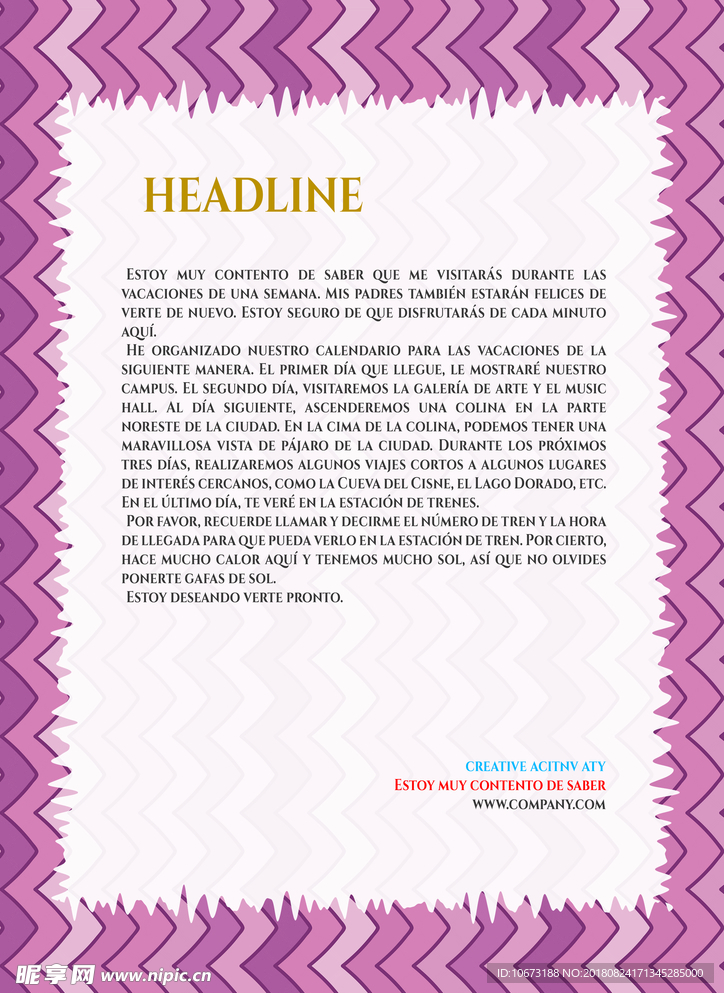 HEADLINE

Estoy muy contento de saber que me visitarás durante las vacaciones de una semana. Mis padres también estarán felices de verte de nuevo. Estoy seguro de que disfrutarás de cada minuto aquí.

He organizado nuestro calendario para las vacaciones de la siguiente manera. El primer día que llegue, le mostraré nuestro campus. El segundo día, visitaremos la galería de arte y el music hall. Al día siguiente, ascenderemos una colina en la parte noreste de la ciudad. En la cima de la colina, podemos tener una maravillosa vista de pájaro de la ciudad. Durante los próximos tres días, realizaremos algunos viajes cortos a algunos lugares de interés cercanos, como la Cueva del Cisne, el Lago Dorado, etc. En el último día, te veré en la estación de trenes.

Por favor, recuerde llamar y decirme el número de tren y la hora de llegada para que pueda verlo en la estación de tren. Por cierto, hace mucho calor aquí y tenemos mucho sol, así que no olvides ponerte gafas de sol.

Estoy deseando verte pronto.

CREATIVE ACITNV ATY
Estoy muy contento de saber
WWW.COMPANY.COM

昵享网 www.nipic.cn
ID:10673188 NO:20180824171345285000